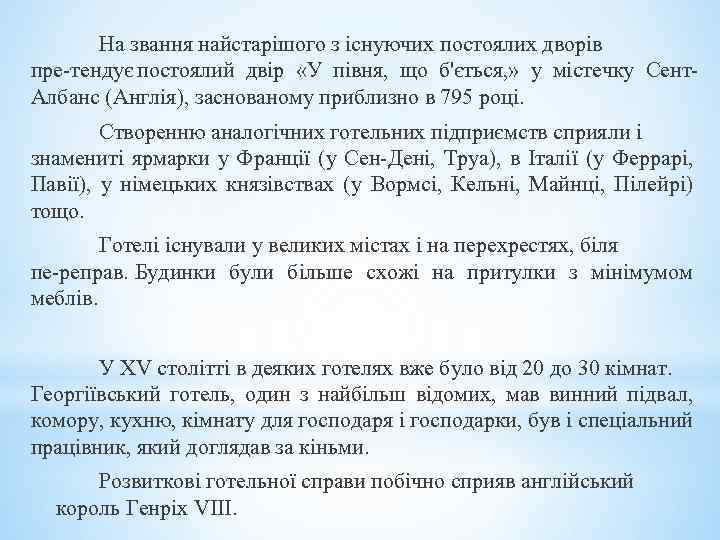 На звання найстарішого з існуючих постоялих дворів пре-тендує постоялий двір «У півня, що б'ється,» у містечку Сент-Албанс (Англія), заснованому приблизно в 795 році.

Створенню аналогічних готельних підприємств сприяли і знамениті ярмарки у Франції (у Сен-Дені, Труа), в Італії (у Феррарі, Павії), у німецьких князівствах (у Вормсі, Кельні, Майнці, Пілейрі) тощо.

Готелі існували у великих містах і на перехрестях, біля пе-реправ. Будинки були більше схожі на притулки з мінімумом меблів.

У XV столітті в деяких готелях вже було від 20 до 30 кімнат. Георгіївський готель, один з найбільш відомих, мав винний підвал, комору, кухню, кімнату для господаря і господарки, був і спеціальний працівник, який доглядав за кіньми.

Розвиткові готельної справи побічно сприяв англійський король Генріх VIII.